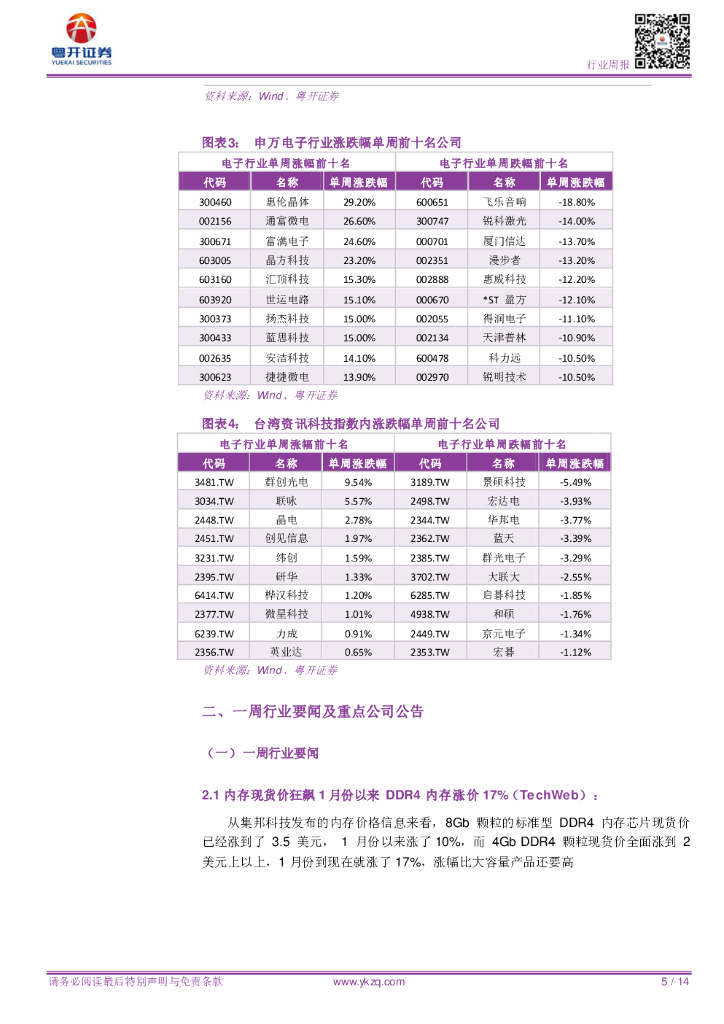 粤开证券
YUEKAI SECURITIES

行业周报

资料来源：Wind、粤开证券

图表3： 申万电子行业涨跌幅单周前十名公司

| 电子行业单周涨幅前十名 | | | 电子行业单周跌幅前十名 | | |
|---|---|---|---|---|---|
| 代码 | 名称 | 单周涨跌幅 | 代码 | 名称 | 单周涨跌幅 |
| 300460 | 惠伦晶体 | 29.20% | 600651 | 飞乐音响 | -18.80% |
| 002156 | 通富微电 | 26.60% | 300747 | 锐科激光 | -14.00% |
| 300671 | 富满电子 | 24.60% | 000701 | 厦门信达 | -13.70% |
| 603005 | 晶方科技 | 23.20% | 002351 | 漫步者 | -13.20% |
| 603160 | 汇顶科技 | 15.30% | 002888 | 惠威科技 | -12.20% |
| 603920 | 世运电路 | 15.10% | 000670 | *ST 盈方 | -12.10% |
| 300373 | 扬杰科技 | 15.00% | 002055 | 得润电子 | -11.10% |
| 300433 | 蓝思科技 | 15.00% | 002134 | 天津普林 | -10.90% |
| 002635 | 安洁科技 | 14.10% | 600478 | 科力远 | -10.50% |
| 300623 | 捷捷微电 | 13.90% | 002970 | 锐明技术 | -10.50% |

资料来源：Wind、粤开证券

图表4： 台湾资讯科技指数内涨跌幅单周前十名公司

| 电子行业单周涨幅前十名 | | | 电子行业单周跌幅前十名 | | |
|---|---|---|---|---|---|
| 代码 | 名称 | 单周涨跌幅 | 代码 | 名称 | 单周涨跌幅 |
| 3481.TW | 群创光电 | 9.54% | 3189.TW | 景硕科技 | -5.49% |
| 3034.TW | 联咏 | 5.57% | 2498.TW | 宏达电 | -3.93% |
| 2448.TW | 晶电 | 2.78% | 2344.TW | 华邦电 | -3.77% |
| 2451.TW | 创见信息 | 1.97% | 2362.TW | 蓝天 | -3.39% |
| 3231.TW | 纬创 | 1.59% | 2385.TW | 群光电子 | -3.29% |
| 2395.TW | 研华 | 1.33% | 3702.TW | 大联大 | -2.55% |
| 6414.TW | 桦汉科技 | 1.20% | 6285.TW | 启碁科技 | -1.85% |
| 2377.TW | 微星科技 | 1.01% | 4938.TW | 和硕 | -1.76% |
| 6239.TW | 力成 | 0.91% | 2449.TW | 京元电子 | -1.34% |
| 2356.TW | 英业达 | 0.65% | 2353.TW | 宏碁 | -1.12% |

资料来源：Wind、粤开证券

二、一周行业要闻及重点公司公告

（一）一周行业要闻

2.1 内存现货价狂飙 1 月份以来 DDR4 内存涨价 17%（TechWeb）：

从集邦科技发布的内存价格信息来看，8Gb 颗粒的标准型 DDR4 内存芯片现货价已经涨到了 3.5 美元， 1 月份以来涨了 10%，而 4Gb DDR4 颗粒现货价全面涨到 2 美元上以上，1 月份到现在就涨了 17%，涨幅比大容量产品还要高

请务必阅读最后特别声明与免责条款 www.ykzq.com 5 / 14